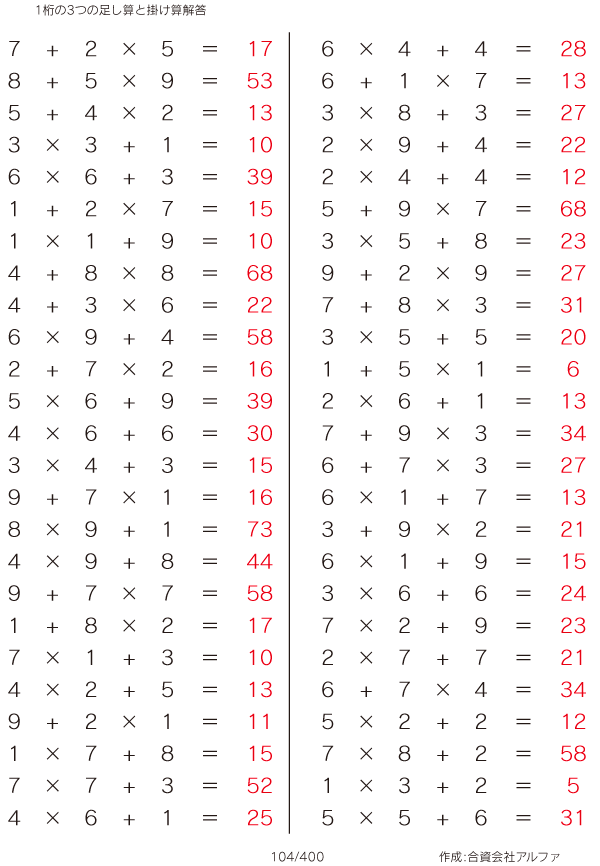 1桁の3つの足し算と掛け算解答

$7 + 2 \times 5 = 17$
$8 + 5 \times 9 = 53$
$5 + 4 \times 2 = 13$
$3 \times 3 + 1 = 10$
$6 \times 6 + 3 = 39$
$1 + 2 \times 7 = 15$
$1 \times 1 + 9 = 10$
$4 + 8 \times 8 = 68$
$4 + 3 \times 6 = 22$
$6 \times 9 + 4 = 58$
$2 + 7 \times 2 = 16$
$5 \times 6 + 9 = 39$
$4 \times 6 + 6 = 30$
$3 \times 4 + 3 = 15$
$9 + 7 \times 1 = 16$
$8 \times 9 + 1 = 73$
$4 \times 9 + 8 = 44$
$9 + 7 \times 7 = 58$
$1 + 8 \times 2 = 17$
$7 \times 1 + 3 = 10$
$4 \times 2 + 5 = 13$
$9 + 2 \times 1 = 11$
$1 \times 7 + 8 = 15$
$7 \times 7 + 3 = 52$
$4 \times 6 + 1 = 25$

$6 \times 4 + 4 = 28$
$6 + 1 \times 7 = 13$
$3 \times 8 + 3 = 27$
$2 \times 9 + 4 = 22$
$2 \times 4 + 4 = 12$
$5 + 9 \times 7 = 68$
$3 \times 5 + 8 = 23$
$9 + 2 \times 9 = 27$
$7 + 8 \times 3 = 31$
$3 \times 5 + 5 = 20$
$1 + 5 \times 1 = 6$
$2 \times 6 + 1 = 13$
$7 + 9 \times 3 = 34$
$6 + 7 \times 3 = 27$
$6 \times 1 + 7 = 13$
$3 + 9 \times 2 = 21$
$6 \times 1 + 9 = 15$
$3 \times 6 + 6 = 24$
$7 \times 2 + 9 = 23$
$2 \times 7 + 7 = 21$
$6 + 7 \times 4 = 34$
$5 \times 2 + 2 = 12$
$7 \times 8 + 2 = 58$
$1 \times 3 + 2 = 5$
$5 \times 5 + 6 = 31$

104/400

作成:合資会社アルファ